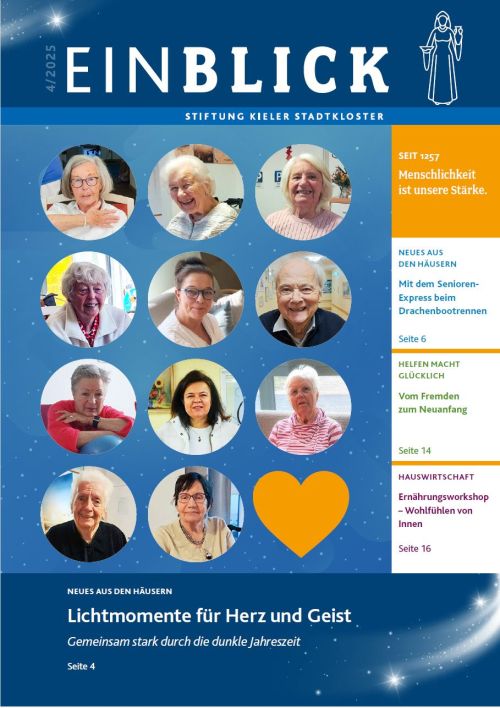 4/2025

EINBLICK

STIFTUNG KIELER STADTKLOSTER

SEIT 1257

Menschlichkeit ist unsere Stärke.

NEUES AUS DEN HÄUSERN

Mit dem Senioren-Express beim Drachenbootrennen

Seite 6

HELFEN MACHT GLÜCKLICH

Vom Fremden zum Neuanfang

Seite 14

HAUSWIRTSCHAFT

Ernährungsworkshop – Wohlfühlen von Innen

Seite 16

NEUES AUS DEN HÄUSERN

Lichtmomente für Herz und Geist

Gemeinsam stark durch die dunkle Jahreszeit

Seite 4